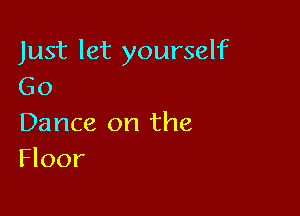 Just let yourself
Go
Dance on the
Floor